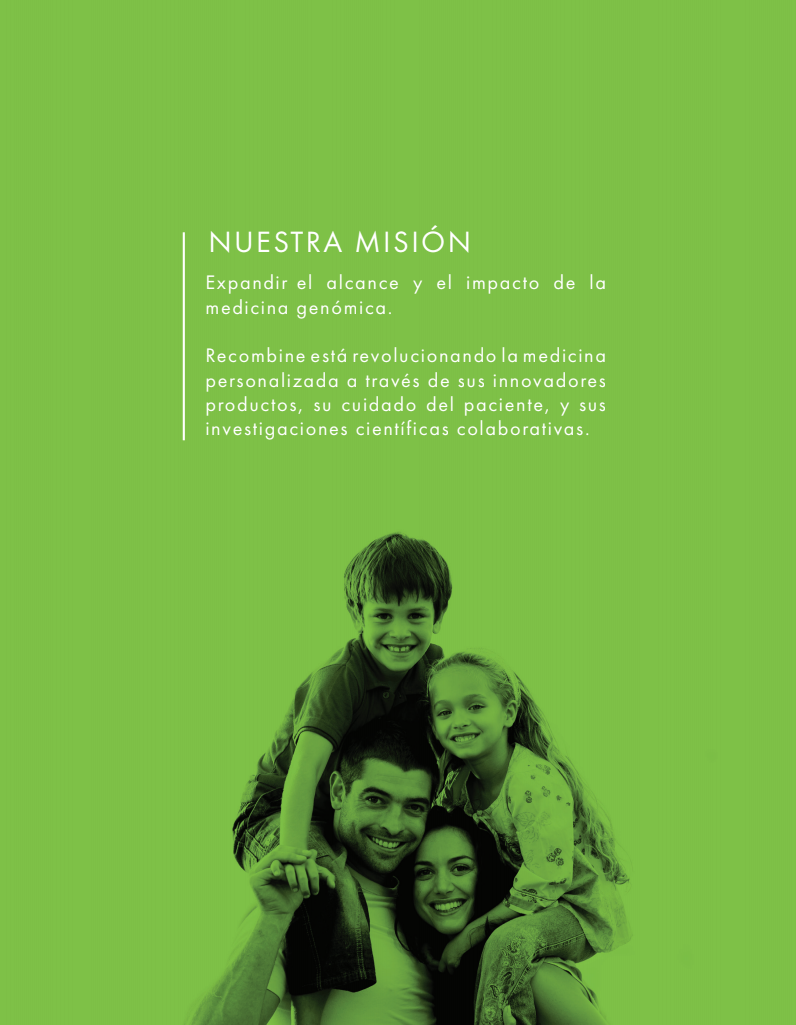 NUESTRA MISIÓN

Expandir el alcance y el impacto de la medicina genómica.

Recombine está revolucionando la medicina personalizada a través de sus innovadores productos, su cuidado del paciente, y sus investigaciones científicas colaborativas.